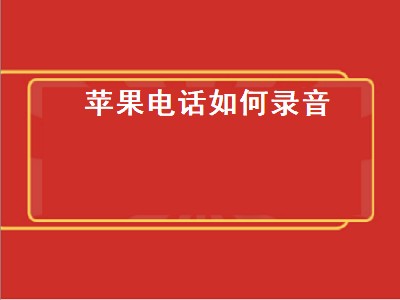 苹果电话如何录音